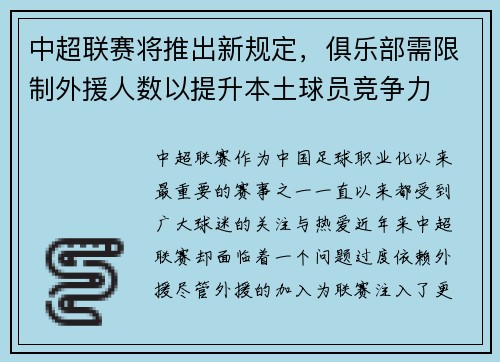 中超联赛将推出新规定，俱乐部需限制外援人数以提升本土球员竞争力

中超联赛作为中国足球职业化以来最重要的赛事之一一直以来都受到广大球迷的关注与热爱近年来中超联赛却面临着一个问题过度依赖外援尽管外援的加入为联赛注入了更